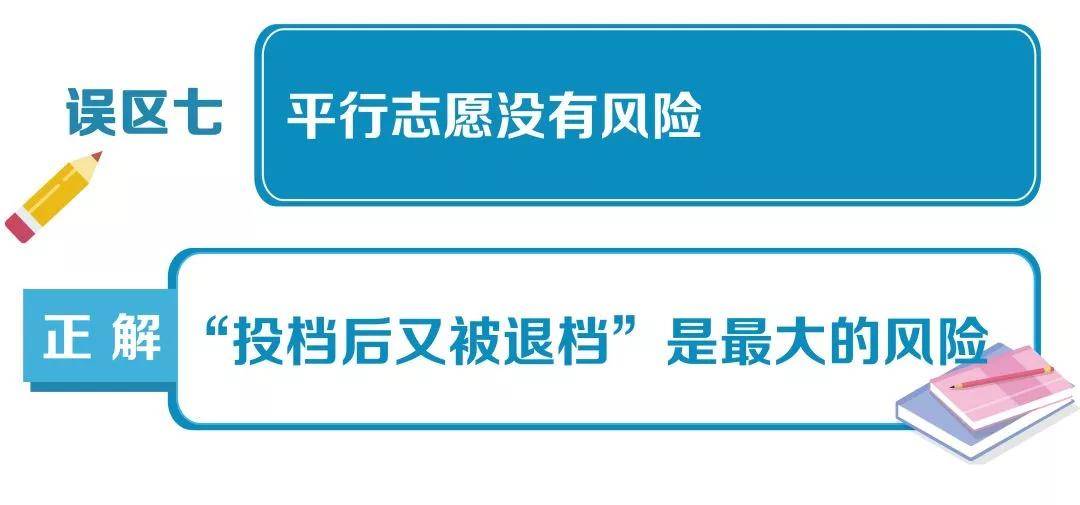 误区七

平行志愿没有风险

正 解

“投档后又被退档”是最大的风险